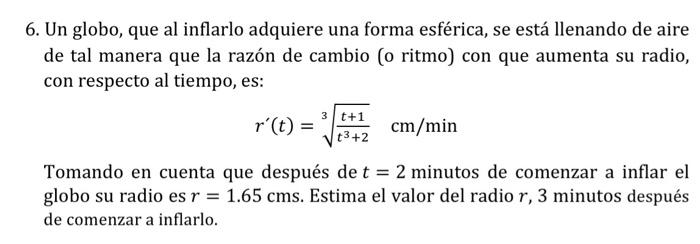 6. Un globo, que al inflarlo adquiere una forma esférica, se está llenando de aire de tal manera que la razón de cambio (o ritmo) con que aumenta su radio, con respecto al tiempo, es:

$r'(t) = \sqrt[3]{\frac{t+1}{t^3+2}}$ cm/min

Tomando en cuenta que después de $t = 2$ minutos de comenzar a inflar el globo su radio es $r = 1.65$ cms. Estima el valor del radio $r$, 3 minutos después de comenzar a inflarlo.